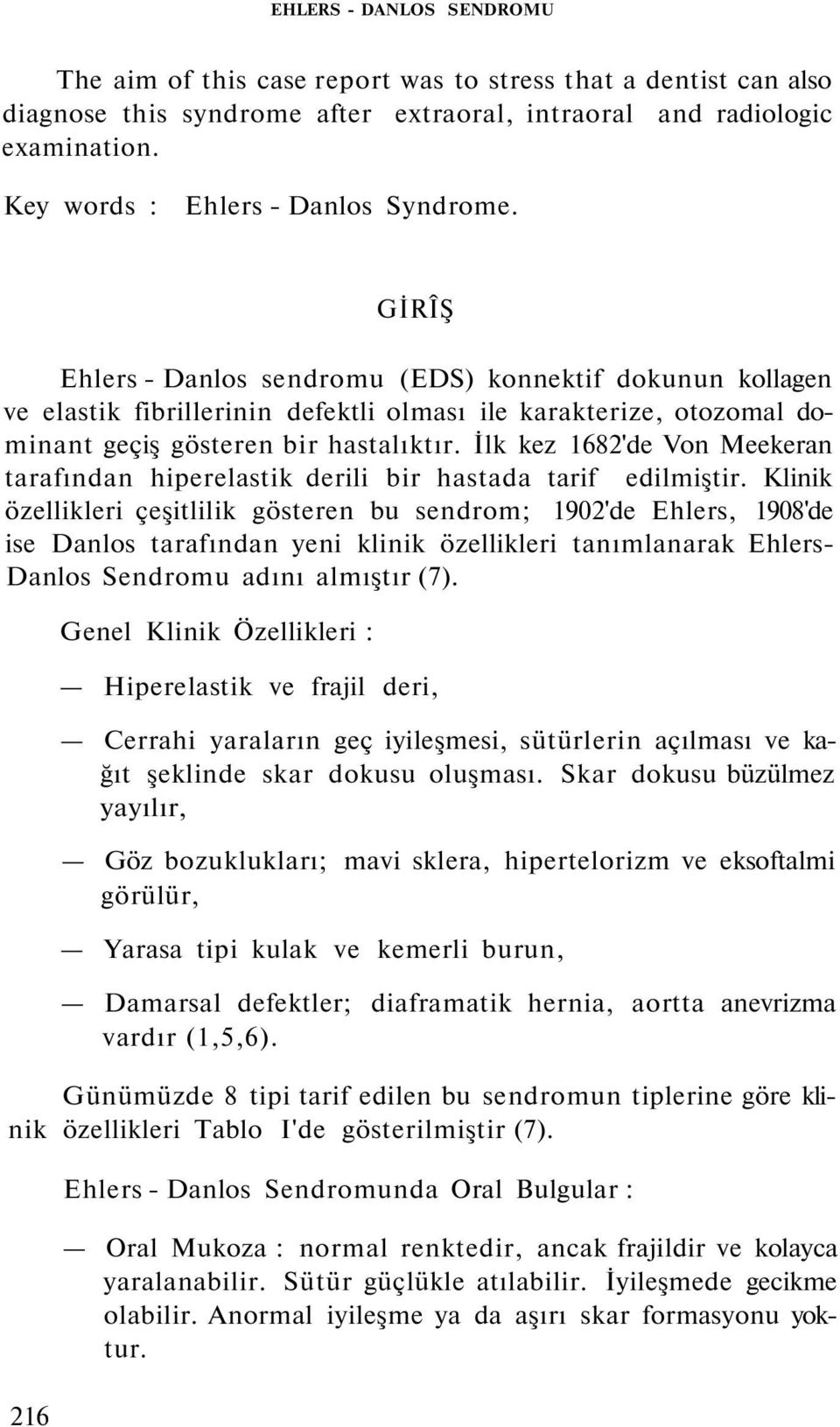 EHLERS - DANLOS SENDROMU

The aim of this case report was to stress that a dentist can also diagnose this syndrome after extraoral, intraoral and radiologic examination.

Key words : Ehlers - Danlos Syndrome.

GİRÎŞ

Ehlers - Danlos sendromu (EDS) konnektif dokunun kollagen ve elastik fibrillerinin defektli olması ile karakterize, otozomal dominant geçiş gösteren bir hastalıktır. İlk kez 1682'de Von Meekeran tarafından hiperelastik derili bir hastada tarif edilmiştir. Klinik özellikleri çeşitlilik gösteren bu sendrom; 1902'de Ehlers, 1908'de ise Danlos tarafından yeni klinik özellikleri tanımlanarak Ehlers-Danlos Sendromu adını almıştır (7).

Genel Klinik Özellikleri :

— Hiperelastik ve frajil deri,

— Cerrahi yaraların geç iyileşmesi, sütürlerin açılması ve kağıt şeklinde skar dokusu oluşması. Skar dokusu büzülmez yayılır,

— Göz bozuklukları; mavi sklera, hipertelorizm ve eksoftalmi görülür,

— Yarasa tipi kulak ve kemerli burun,

— Damarsal defektler; diaframatik hernia, aortta anevrizma vardır (1,5,6).

Günümüzde 8 tipi tarif edilen bu sendromun tiplerine göre klinik özellikleri Tablo I'de gösterilmiştir (7).

Ehlers - Danlos Sendromunda Oral Bulgular :

— Oral Mukoza : normal renktedir, ancak frajildir ve kolayca yaralanabilir. Sütür güçlükle atılabilir. İyileşmede gecikme olabilir. Anormal iyileşme ya da aşırı skar formasyonu yoktur.

216